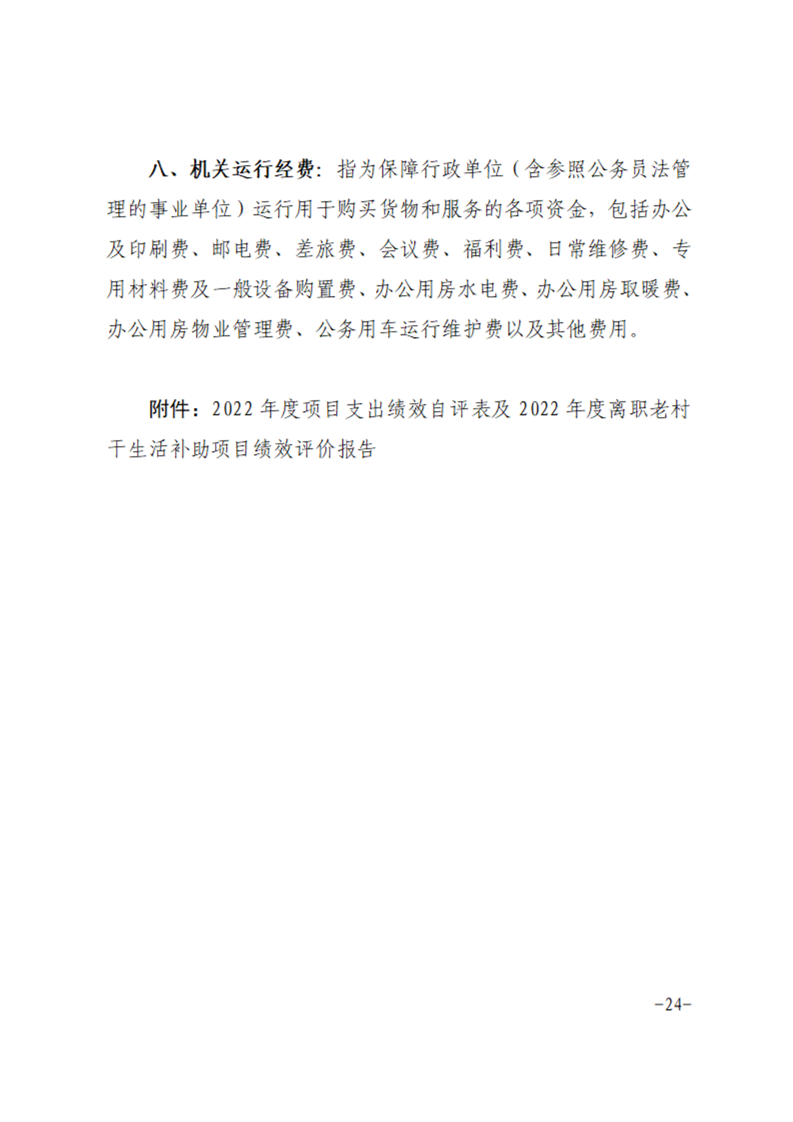 八、机关运行经费：指为保障行政单位（含参照公务员法管理的事业单位）运行用于购买货物和服务的各项资金，包括办公及印刷费、邮电费、差旅费、会议费、福利费、日常维修费、专用材料费及一般设备购置费、办公用房水电费、办公用房取暖费、办公用房物业管理费、公务用车运行维护费以及其他费用。

附件：2022 年度项目支出绩效自评表及 2022 年度离职老村干生活补助项目绩效评价报告

-24-